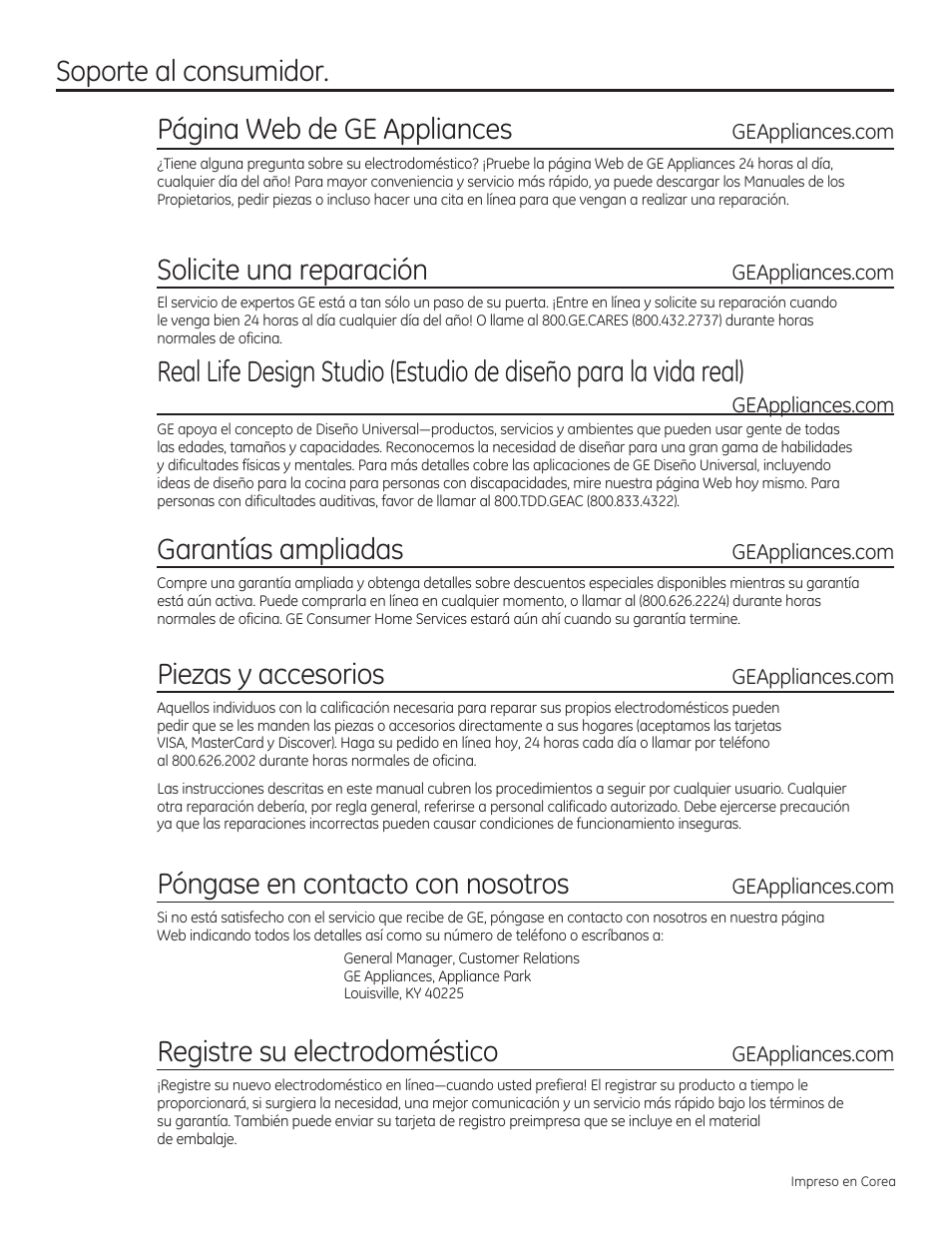 Soporte al consumidor.

Página Web de GE Appliances GEAppliances.com

¿Tiene alguna pregunta sobre su electrodoméstico? ¡Pruebe la página Web de GE Appliances 24 horas al día, cualquier día del año! Para mayor conveniencia y servicio más rápido, ya puede descargar los Manuales de los Propietarios, pedir piezas o incluso hacer una cita en línea para que vengan a realizar una reparación.

Solicite una reparación GEAppliances.com

El servicio de expertos GE está a tan sólo un paso de su puerta. ¡Entre en línea y solicite su reparación cuando le venga bien 24 horas al día cualquier día del año! O llame al 800.GE.CARES (800.432.2737) durante horas normales de oficina.

Real Life Design Studio (Estudio de diseño para la vida real)

GEAppliances.com

GE apoya el concepto de Diseño Universal—productos, servicios y ambientes que pueden usar gente de todas las edades, tamaños y capacidades. Reconocemos la necesidad de diseñar para una gran gama de habilidades y dificultades físicas y mentales. Para más detalles cobre las aplicaciones de GE Diseño Universal, incluyendo ideas de diseño para la cocina para personas con discapacidades, mire nuestra página Web hoy mismo. Para personas con dificultades auditivas, favor de llamar al 800.TDD.GEAC (800.833.4322).

Garantías ampliadas GEAppliances.com

Compre una garantía ampliada y obtenga detalles sobre descuentos especiales disponibles mientras su garantía está aún activa. Puede comprarla en línea en cualquier momento, o llamar al (800.626.2224) durante horas normales de oficina. GE Consumer Home Services estará aún ahí cuando su garantía termine.

Piezas y accesorios GEAppliances.com

Aquellos individuos con la calificación necesaria para reparar sus propios electrodomésticos pueden pedir que se les manden las piezas o accesorios directamente a sus hogares (aceptamos las tarjetas VISA, MasterCard y Discover). Haga su pedido en línea hoy, 24 horas cada día o llamar por teléfono al 800.626.2002 durante horas normales de oficina.

Las instrucciones descritas en este manual cubren los procedimientos a seguir por cualquier usuario. Cualquier otra reparación debería, por regla general, referirse a personal calificado autorizado. Debe ejercerse precaución ya que las reparaciones incorrectas pueden causar condiciones de funcionamiento inseguras.

Póngase en contacto con nosotros GEAppliances.com

Si no está satisfecho con el servicio que recibe de GE, póngase en contacto con nosotros en nuestra página Web indicando todos los detalles así como su número de teléfono o escríbanos a:

General Manager, Customer Relations
GE Appliances, Appliance Park
Louisville, KY 40225

Registre su electrodoméstico GEAppliances.com

¡Registre su nuevo electrodoméstico en línea—cuando usted prefiera! El registrar su producto a tiempo le proporcionará, si surgiera la necesidad, una mejor comunicación y un servicio más rápido bajo los términos de su garantía. También puede enviar su tarjeta de registro preimpresa que se incluye en el material de embalaje.

Impreso en Corea